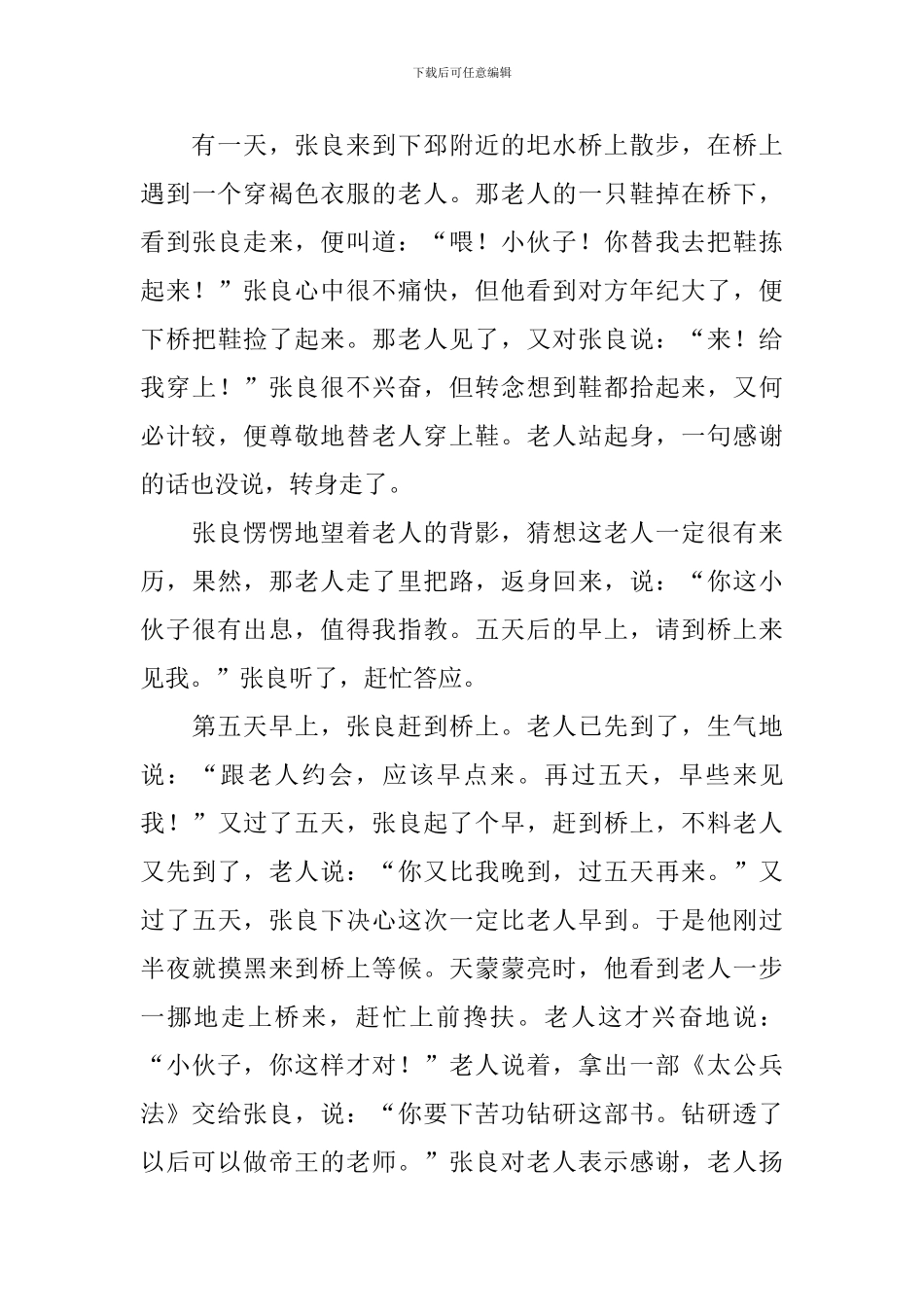 下载后可任意编辑

有一天，张良来到下邳附近的圯水桥上散步，在桥上遇到一个穿褐色衣服的老人。那老人的一只鞋掉在桥下，看到张良走来，便叫道：“喂！小伙子！你替我去把鞋拣起来！”张良心中很不痛快，但他看到对方年纪大了，便下桥把鞋捡了起来。那老人见了，又对张良说：“来！给我穿上！”张良很不兴奋，但转念想到鞋都拾起来，又何必计较，便尊敬地替老人穿上鞋。老人站起身，一句感谢的话也没说，转身走了。

张良愣愣地望着老人的背影，猜想这老人一定很有来历，果然，那老人走了里把路，返身回来，说：“你这小伙子很有出息，值得我指教。五天后的早上，请到桥上来见我。”张良听了，赶忙答应。

第五天早上，张良赶到桥上。老人已先到了，生气地说：“跟老人约会，应该早点来。再过五天，早些来见我！”又过了五天，张良起了个早，赶到桥上，不料老人又先到了，老人说：“你又比我晚到，过五天再来。”又过了五天，张良下决心这次一定比老人早到。于是他刚过半夜就摸黑来到桥上等候。天蒙蒙亮时，他看到老人一步一挪地走上桥来，赶忙上前搀扶。老人这才兴奋地说：“小伙子，你这样才对！”老人说着，拿出一部《太公兵法》交给张良，说：“你要下苦功钻研这部书。钻研透了以后可以做帝王的老师。”张良对老人表示感谢，老人扬